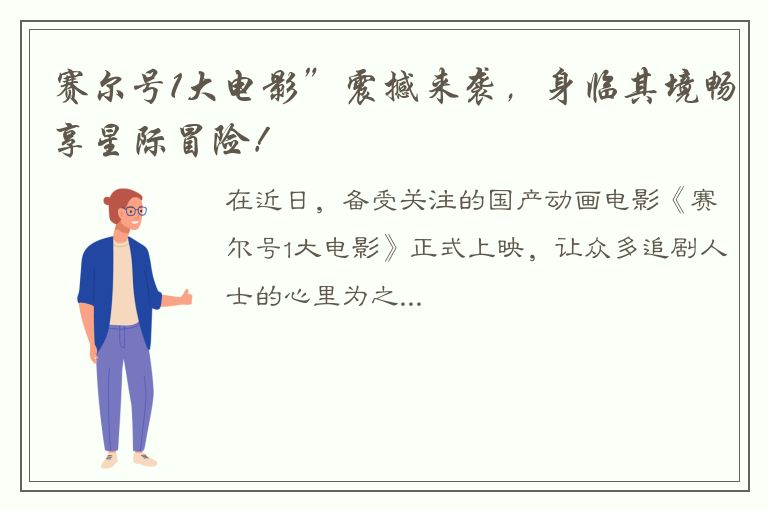 赛尔号1大电影”震撼来袭，身临其境畅享星际冒险！

在近日，备受关注的国产动画电影《赛尔号1大电影》正式上映，让众多追剧人士的心里为之...